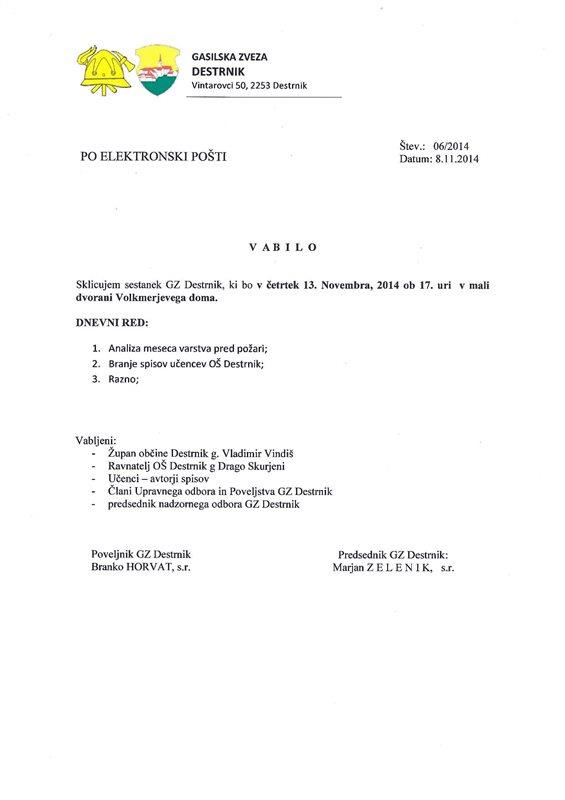 GASILSKA ZVEZA
DESTRNIK
Vintarovci 50, 2253 Destrnik

PO ELEKTRONSKI POŠTI

Štev.: 06/2014
Datum: 8.11.2014

V A B I L O

Sklicujem sestanek GZ Destrnik, ki bo v četrtek 13. Novembra, 2014 ob 17. uri v mali dvorani Volkmerjevega doma.

DNEVNI RED:

1. Analiza meseca varstva pred požari;
2. Branje spisov učencev OŠ Destrnik;
3. Razno;

Vabljeni:
- Župan občine Destrnik g. Vladimir Vindiš
- Ravnatelj OŠ Destrnik g Drago Skurjeni
- Učenci – avtorji spisov
- Člani Upravnega odbora in Poveljstva GZ Destrnik
- predsednik nadzornega odbora GZ Destrnik

Poveljnik GZ Destrnik
Branko HORVAT, s.r.

Predsednik GZ Destrnik:
Marjan Z E L E N I K, s.r.